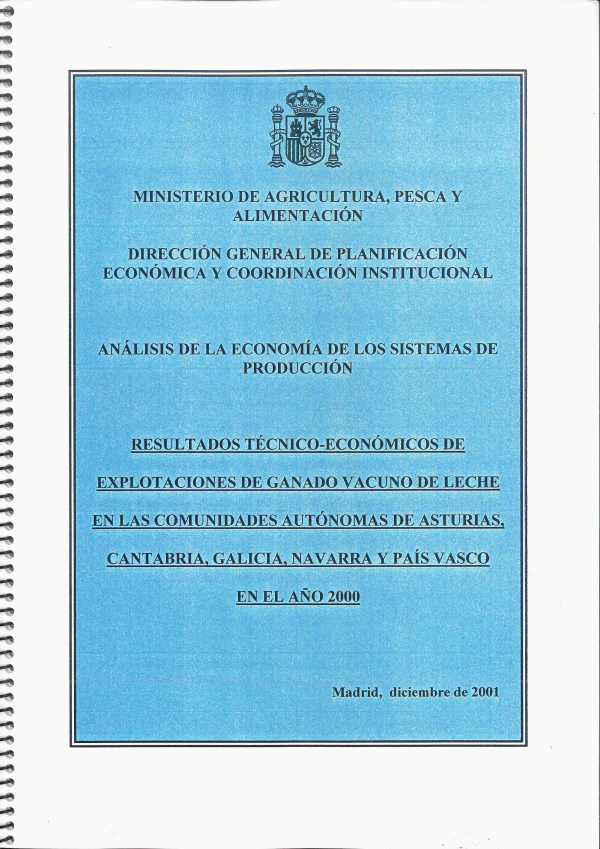 MINISTERIO DE AGRICULTURA, PESCA Y ALIMENTACIÓN

DIRECCIÓN GENERAL DE PLANIFICACIÓN ECONÓMICA Y COORDINACIÓN INSTITUCIONAL

ANÁLISIS DE LA ECONOMÍA DE LOS SISTEMAS DE PRODUCCIÓN

RESULTADOS TÉCNICO-ECONÓMICOS DE

EXPLOTACIONES DE GANADO VACUNO DE LECHE

EN LAS COMUNIDADES AUTÓNOMAS DE ASTURIAS,

CANTABRIA, GALICIA, NAVARRA Y PAÍS VASCO

EN EL AÑO 2000

Madrid, diciembre de 2001